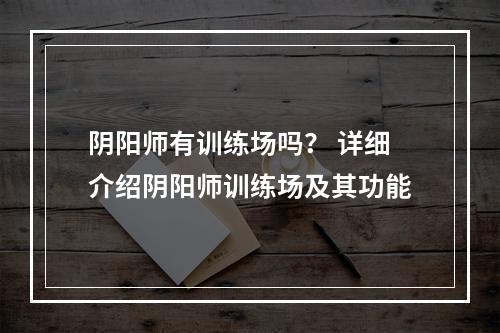 阴阳师有训练场吗？ 详细介绍阴阳师训练场及其功能